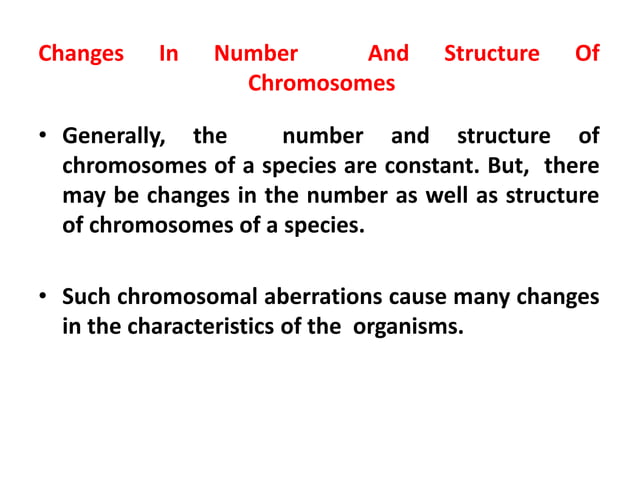 Changes In Number And Structure Of Chromosomes

• Generally, the number and structure of chromosomes of a species are constant. But, there may be changes in the number as well as structure of chromosomes of a species.

• Such chromosomal aberrations cause many changes in the characteristics of the organisms.